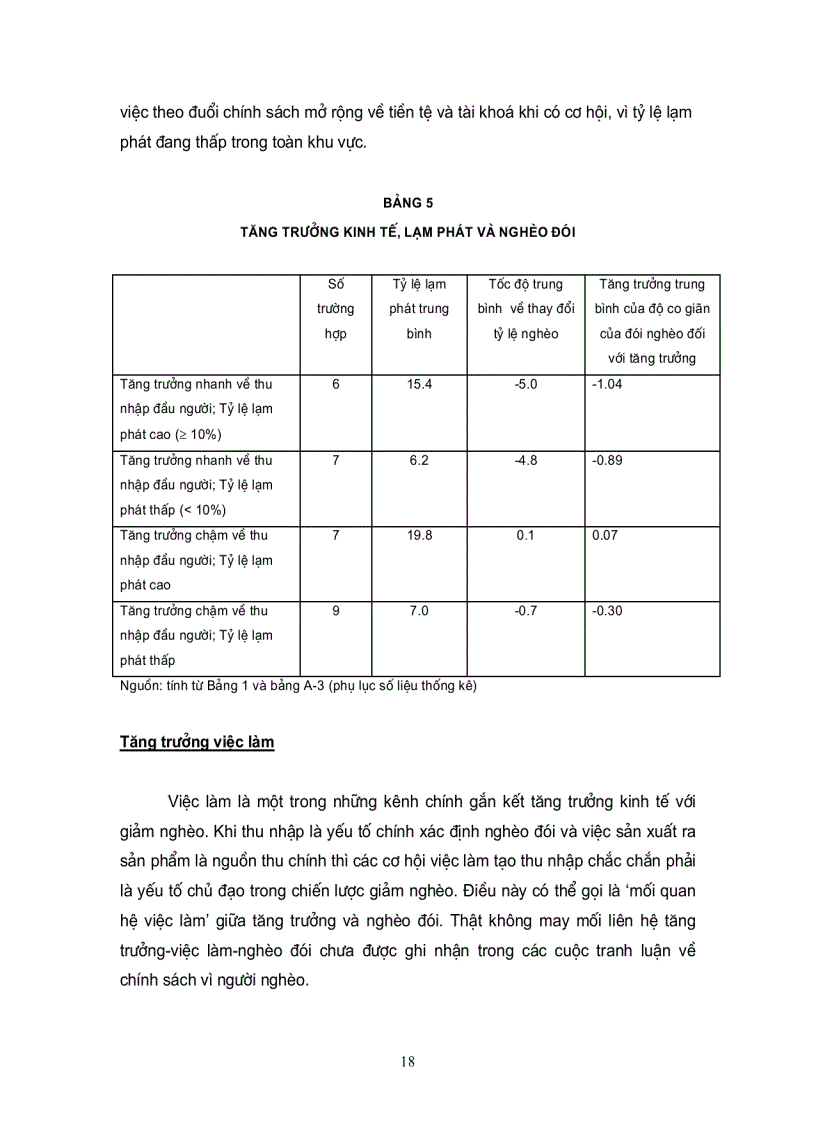 việc theo đuổi chính sách mở rộng về tiền tệ và tài khoá khi có cơ hội, vì tỷ lệ lạm phát đang thấp trong toàn khu vực.

BẢNG 5

TĂNG TRƯỞNG KINH TẾ, LẠM PHÁT VÀ NGHÈO ĐÓI

| | Số trường hợp | Tỷ lệ lạm phát trung bình | Tốc độ trung bình về thay đổi tỷ lệ nghèo | Tăng trưởng trung bình của độ co giãn của đói nghèo đối với tăng trưởng |
|---|---|---|---|---|
| Tăng trưởng nhanh về thu nhập đầu người; Tỷ lệ lạm phát cao ($\geq$ 10%) | 6 | 15.4 | -5.0 | -1.04 |
| Tăng trưởng nhanh về thu nhập đầu người; Tỷ lệ lạm phát thấp (< 10%) | 7 | 6.2 | -4.8 | -0.89 |
| Tăng trưởng chậm về thu nhập đầu người; Tỷ lệ lạm phát cao | 7 | 19.8 | 0.1 | 0.07 |
| Tăng trưởng chậm về thu nhập đầu người; Tỷ lệ lạm phát thấp | 9 | 7.0 | -0.7 | -0.30 |

Nguồn: tính từ Bảng 1 và bảng A-3 (phụ lục số liệu thống kê)

Tăng trưởng việc làm

Việc làm là một trong những kênh chính gắn kết tăng trưởng kinh tế với giảm nghèo. Khi thu nhập là yếu tố chính xác định nghèo đói và việc sản xuất ra sản phẩm là nguồn thu chính thì các cơ hội việc làm tạo thu nhập chắc chắn phải là yếu tố chủ đạo trong chiến lược giảm nghèo. Điều này có thể gọi là ‘mối quan hệ việc làm’ giữa tăng trưởng và nghèo đói. Thật không may mối liên hệ tăng trưởng-việc làm-nghèo đói chưa được ghi nhận trong các cuộc tranh luận về chính sách vì người nghèo.

18